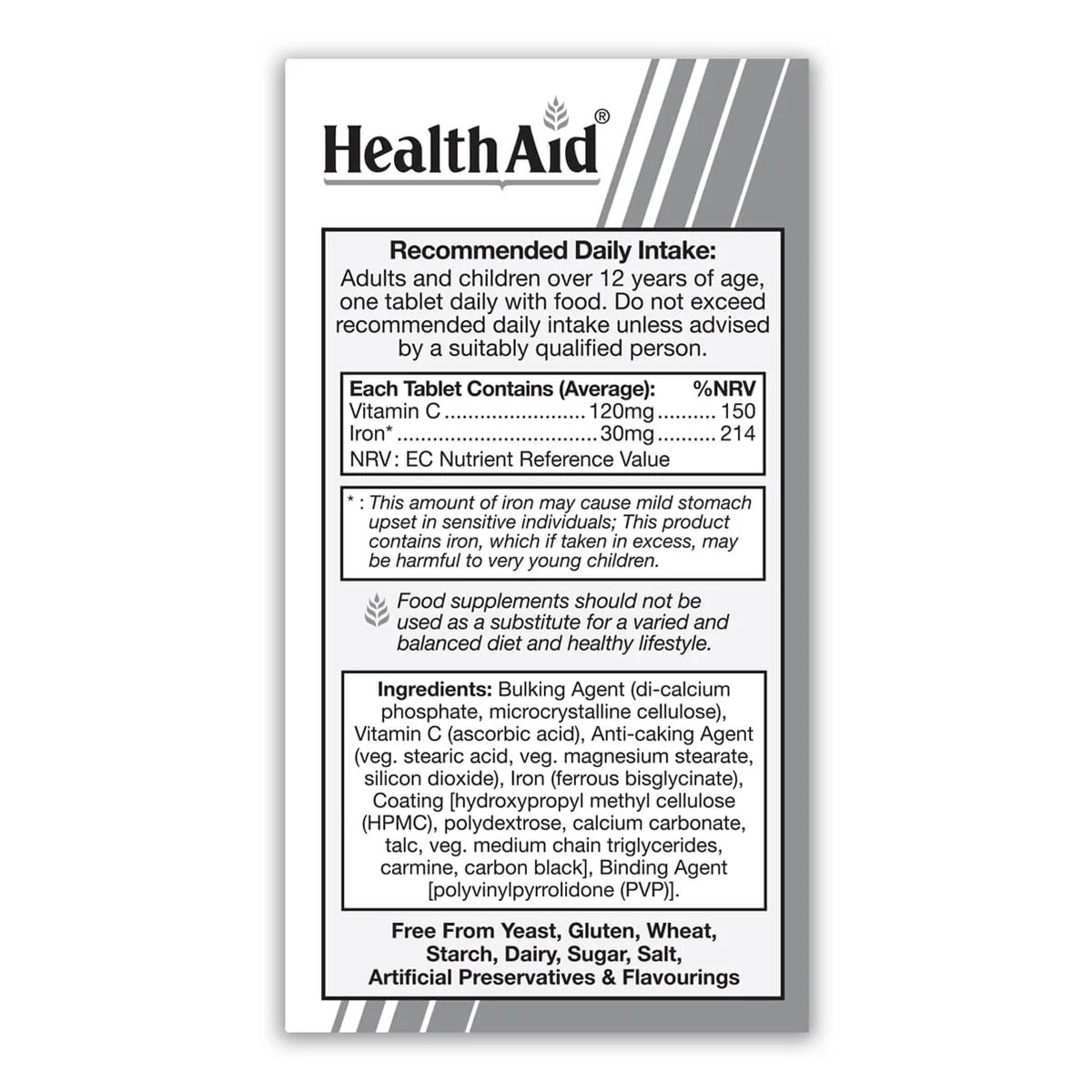 HealthAid®

Recommended Daily Intake:
Adults and children over 12 years of age, one tablet daily with food. Do not exceed recommended daily intake unless advised by a suitably qualified person.

Each Tablet Contains (Average): %NRV
Vitamin C 120mg 150
Iron* 30mg 214
NRV: EC Nutrient Reference Value

* : This amount of iron may cause mild stomach upset in sensitive individuals; This product contains iron, which if taken in excess, may be harmful to very young children.

Food supplements should not be used as a substitute for a varied and balanced diet and healthy lifestyle.

Ingredients: Bulking Agent (di-calcium phosphate, microcrystalline cellulose), Vitamin C (ascorbic acid), Anti-caking Agent (veg. stearic acid, veg. magnesium stearate, silicon dioxide), Iron (ferrous bisglycinate), Coating [hydroxypropyl methyl cellulose (HPMC), polydextrose, calcium carbonate, talc, veg. medium chain triglycerides, carmine, carbon black], Binding Agent [polyvinylpyrrolidone (PVP)].

Free From Yeast, Gluten, Wheat, Starch, Dairy, Sugar, Salt, Artificial Preservatives & Flavourings